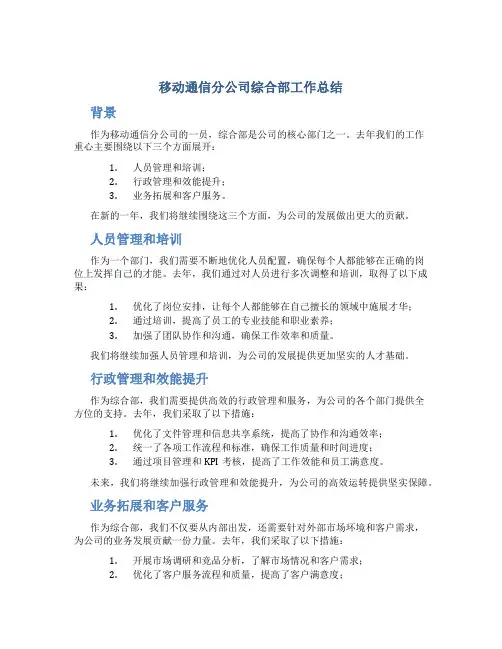 移动通信分公司综合部工作总结

背景

作为移动通信分公司的一员，综合部是公司的核心部门之一。去年我们的工作重心主要围绕以下三个方面展开：

1. 人员管理和培训；
2. 行政管理和效能提升；
3. 业务拓展和客户服务。

在新的一年，我们将继续围绕这三个方面，为公司的发展做出更大的贡献。

人员管理和培训

作为一个部门，我们需要不断地优化人员配置，确保每个人都能够在正确的岗位上发挥自己的才能。去年，我们通过对人员进行多次调整和培训，取得了以下成果：

1. 优化了岗位安排，让每个人都能够在自己擅长的领域中施展才华；
2. 通过培训，提高了员工的专业技能和职业素养；
3. 加强了团队协作和沟通，确保工作效率和质量。

我们将继续加强人员管理和培训，为公司的发展提供更加坚实的人才基础。

行政管理和效能提升

作为综合部，我们需要提供高效的行政管理和服务，为公司的各个部门提供全方位的支持。去年，我们采取了以下措施：

1. 优化了文件管理和信息共享系统，提高了协作和沟通效率；
2. 统一了各项工作流程和标准，确保工作质量和时间进度；
3. 通过项目管理和 KPI 考核，提高了工作效能和员工满意度。

未来，我们将继续加强行政管理和效能提升，为公司的高效运转提供坚实保障。

业务拓展和客户服务

作为综合部，我们不仅要从内部出发，还需要针对外部市场环境和客户需求，为公司的业务发展贡献一份力量。去年，我们采取了以下措施：

1. 开展市场调研和竞品分析，了解市场情况和客户需求；
2. 优化了客户服务流程和质量，提高了客户满意度；